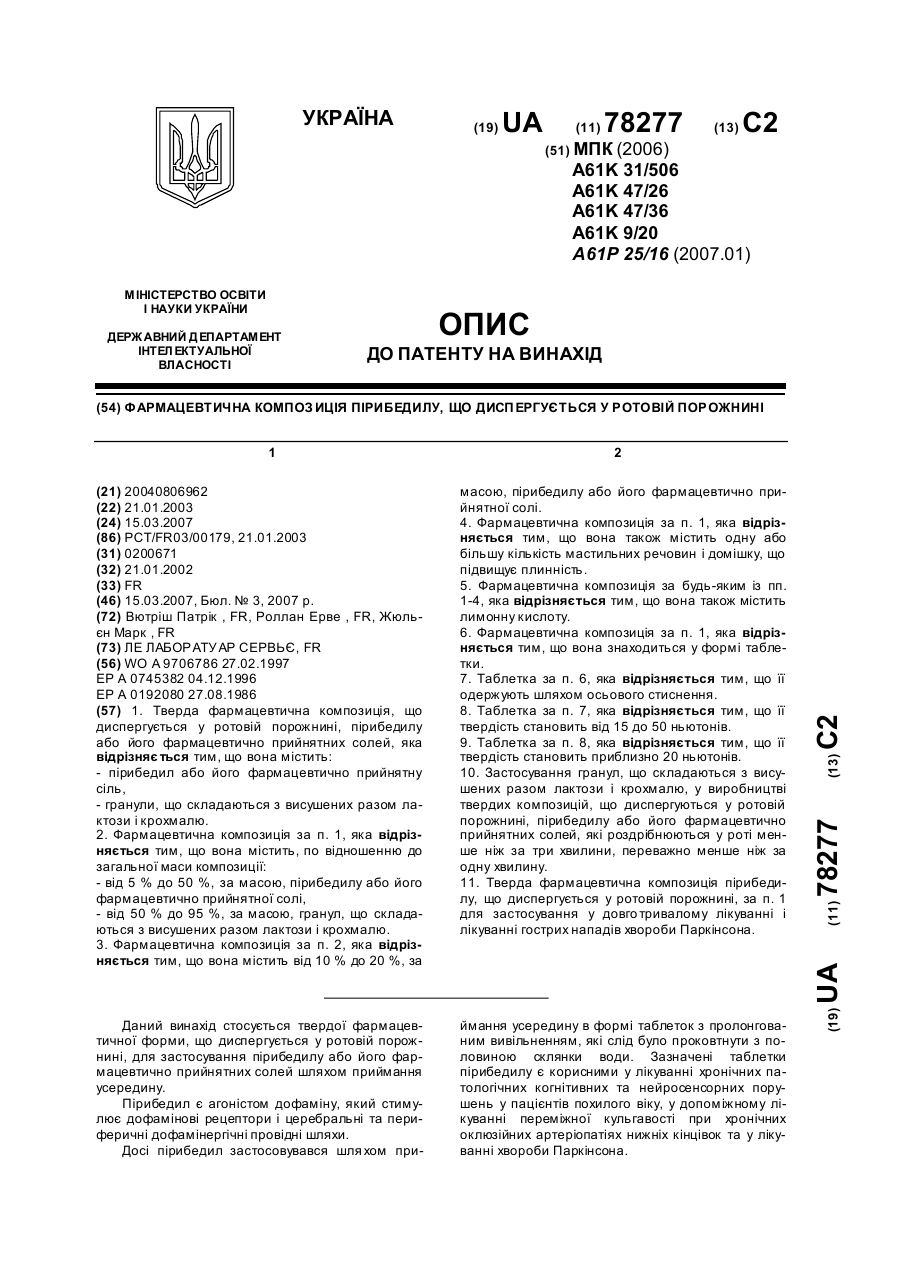 УКРАЇНА

(19) UA (11) 78277 (13) C2

(51) МПК (2006)
A61K 31/506
A61K 47/26
A61K 47/36
A61K 9/20
A61P 25/16 (2007.01)

МІНІСТЕРСТВО ОСВІТИ І НАУКИ УКРАЇНИ

ДЕРЖАВНИЙ ДЕПАРТАМЕНТ ІНТЕЛЕКТУАЛЬНОЇ ВЛАСНОСТІ

ОПИС
ДО ПАТЕНТУ НА ВИНАХІД

(54) ФАРМАЦЕВТИЧНА КОМПОЗИЦІЯ ПІРИБЕДИЛУ, ЩО ДИСПЕРГУЄТЬСЯ У РОТОВІЙ ПОРОЖНИНІ

1

(21) 20040806962
(22) 21.01.2003
(24) 15.03.2007
(86) PCT/FR03/00179, 21.01.2003
(31) 0200671
(32) 21.01.2002
(33) FR
(46) 15.03.2007, Бюл. № 3, 2007 р.
(72) Вютріш Патрік , FR, Роллан Ерве , FR, Жюльєн Марк , FR
(73) ЛЕ ЛАБОРАТУАР СЕРВЬЄ, FR
(56) WO A 9706786 27.02.1997
EP A 0745382 04.12.1996
EP A 0192080 27.08.1986
(57) 1. Тверда фармацевтична композиція, що диспергується у ротовій порожнині, пірибедилу або його фармацевтично прийнятних солей, яка відрізняється тим, що вона містить:
- пірибедил або його фармацевтично прийнятну сіль,
- гранули, що складаються з висушених разом лактози і крохмалю.
2. Фармацевтична композиція за п. 1, яка відрізняється тим, що вона містить, по відношенню до загальної маси композиції:
- від 5 % до 50 %, за масою, пірибедилу або його фармацевтично прийнятної солі,
- від 50 % до 95 %, за масою, гранул, що складаються з висушених разом лактози і крохмалю.
3. Фармацевтична композиція за п. 2, яка відрізняється тим, що вона містить від 10 % до 20 %, за

2

масою, пірибедилу або його фармацевтично прийнятної солі.
4. Фармацевтична композиція за п. 1, яка відрізняється тим, що вона також містить одну або більшу кількість мастильних речовин і домішку, що підвищує плинність.
5. Фармацевтична композиція за будь-яким із пп. 1-4, яка відрізняється тим, що вона також містить лимонну кислоту.
6. Фармацевтична композиція за п. 1, яка відрізняється тим, що вона знаходиться у формі таблетки.
7. Таблетка за п. 6, яка відрізняється тим, що її одержують шляхом осьового стиснення.
8. Таблетка за п. 7, яка відрізняється тим, що її твердість становить від 15 до 50 ньютонів.
9. Таблетка за п. 8, яка відрізняється тим, що її твердість становить приблизно 20 ньютонів.
10. Застосування гранул, що складаються з висушених разом лактози і крохмалю, у виробництві твердих композицій, що диспергуються у ротовій порожнині, пірибедилу або його фармацевтично прийнятних солей, які роздрібнюються у роті менше ніж за три хвилини, переважно менше ніж за одну хвилину.
11. Тверда фармацевтична композиція пірибедилу, що диспергується у ротовій порожнині, за п. 1 для застосування у довготривалому лікуванні і лікуванні гострих нападів хвороби Паркінсона.

(19) UA (11) 78277 (13) C2

Даний винахід стосується твердої фармацевтичної форми, що диспергується у ротовій порожнині, для застосування пірибедилу або його фармацевтично прийнятних солей шляхом приймання усередину.

Пірибедил є агоністом дофаміну, який стимулює дофамінові рецептори і церебральні та периферичні дофамінергічні провідні шляхи.

Досі пірибедил застосовувався шляхом приймання усередину в формі таблеток з пролонгованим вивільненням, які слід було проковтнути з половиною склянки води. Зазначені таблетки пірибедилу є корисними у лікуванні хронічних патологічних когнітивних та нейросенсорних порушень у пацієнтів похилого віку, у допоміжному лікуванні переміжної кульгавості при хронічних оклюзійних артеріопатіях нижніх кінцівок та у лікуванні хвороби Паркінсона.